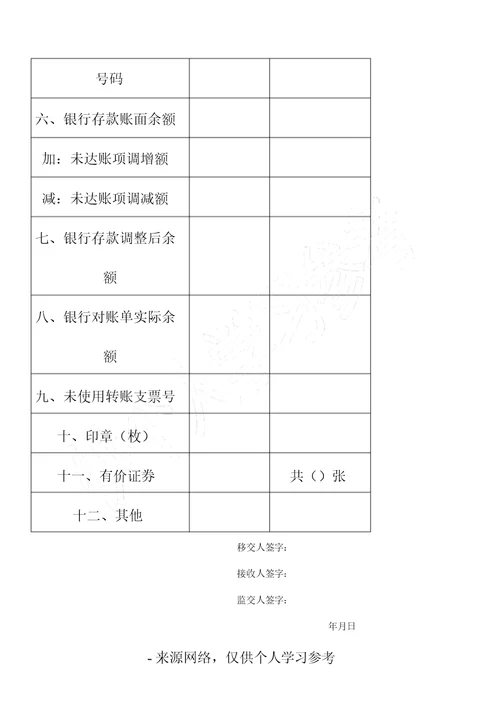 | 号码 | | |
|---|---|---|
| 六、银行存款账面余额 | | |
| 加：未达账项调增额 | | |
| 减：未达账项调减额 | | |
| 七、银行存款调整后余额 | | |
| 八、银行对账单实际余额 | | |
| 九、未使用转账支票号 | | |
| 十、印章（枚） | | |
| 十一、有价证券 | | 共（）张 |
| 十二、其他 | | |

移交人签字：

接收人签字：

监交人签字：

年月日

- 来源网络，仅供个人学习参考